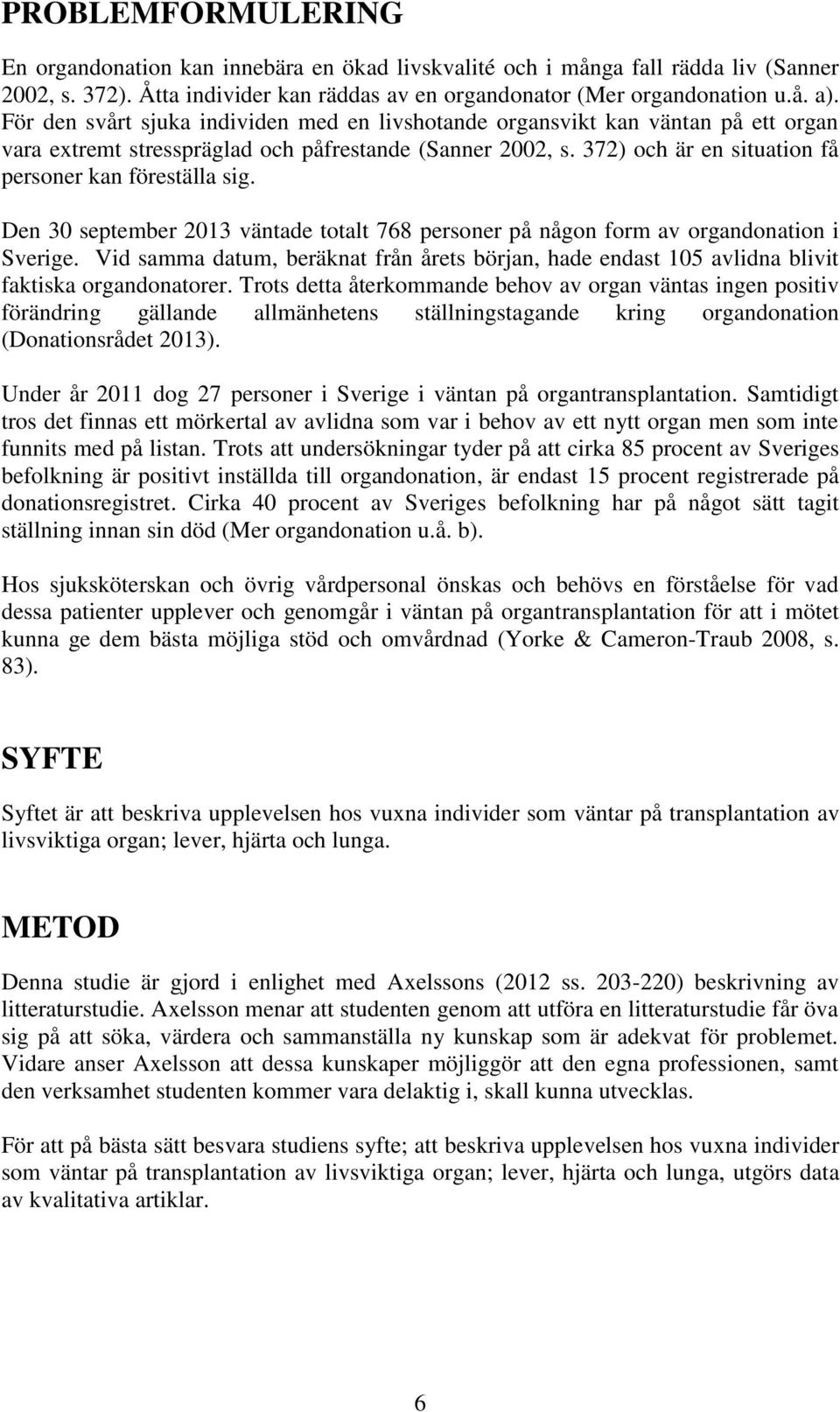 PROBLEMFORMULERING

En organdonation kan innebära en ökad livskvalité och i många fall rädda liv (Sanner 2002, s. 372). Åtta individer kan räddas av en organdonator (Mer organdonation u.å. a). För den svårt sjuka individen med en livshotande organsvikt kan väntan på ett organ vara extremt stresspräglad och påfrestande (Sanner 2002, s. 372) och är en situation få personer kan föreställa sig.

Den 30 september 2013 väntade totalt 768 personer på någon form av organdonation i Sverige. Vid samma datum, beräknat från årets början, hade endast 105 avlidna blivit faktiska organdonatorer. Trots detta återkommande behov av organ väntas ingen positiv förändring gällande allmänhetens ställningstagande kring organdonation (Donationsrådet 2013).

Under år 2011 dog 27 personer i Sverige i väntan på organtransplantation. Samtidigt tros det finnas ett mörkertal av avlidna som var i behov av ett nytt organ men som inte funnits med på listan. Trots att undersökningar tyder på att cirka 85 procent av Sveriges befolkning är positivt inställda till organdonation, är endast 15 procent registrerade på donationsregistret. Cirka 40 procent av Sveriges befolkning har på något sätt tagit ställning innan sin död (Mer organdonation u.å. b).

Hos sjuksköterskan och övrig vårdpersonal önskas och behövs en förståelse för vad dessa patienter upplever och genomgår i väntan på organtransplantation för att i mötet kunna ge dem bästa möjliga stöd och omvårdnad (Yorke & Cameron-Traub 2008, s. 83).

SYFTE

Syftet är att beskriva upplevelsen hos vuxna individer som väntar på transplantation av livsviktiga organ; lever, hjärta och lunga.

METOD

Denna studie är gjord i enlighet med Axelssons (2012 ss. 203-220) beskrivning av litteraturstudie. Axelsson menar att studenten genom att utföra en litteraturstudie får öva sig på att söka, värdera och sammanställa ny kunskap som är adekvat för problemet. Vidare anser Axelsson att dessa kunskaper möjliggör att den egna professionen, samt den verksamhet studenten kommer vara delaktig i, skall kunna utvecklas.

För att på bästa sätt besvara studiens syfte; att beskriva upplevelsen hos vuxna individer som väntar på transplantation av livsviktiga organ; lever, hjärta och lunga, utgörs data av kvalitativa artiklar.

6